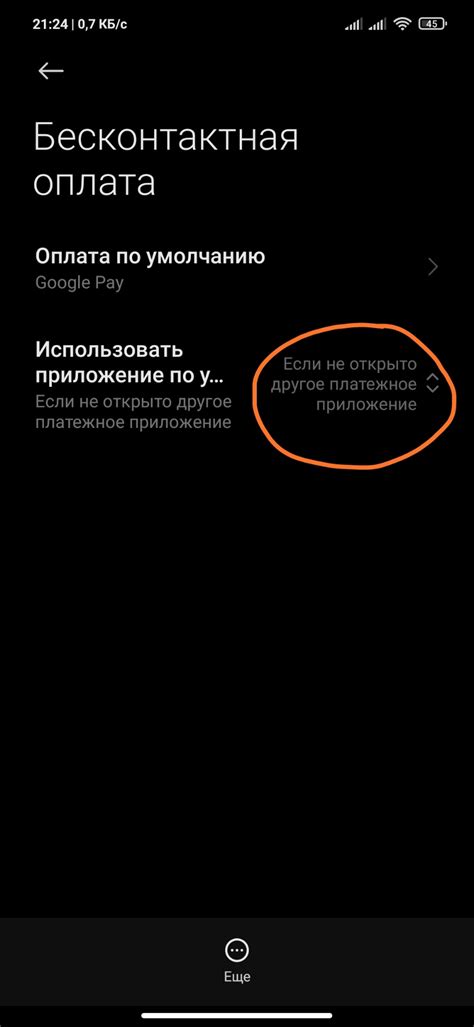 21:24 | 0,7 КБ/с

45

Бесконтактная оплата

Оплата по умолчанию
Google Pay

Использовать приложение по у...
Если не открыто другое платежное приложение

Если не открыто другое платежное приложение

Еще